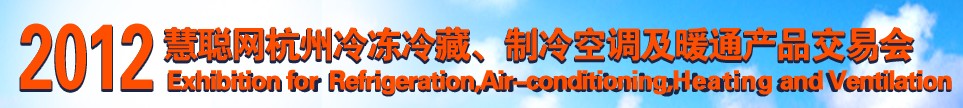 2012 慧聪网杭州冷冻冷藏、制冷空调及暖通产品交易会
Exhibition for Refrigeration,Air-conditioning,Heating and Ventilation